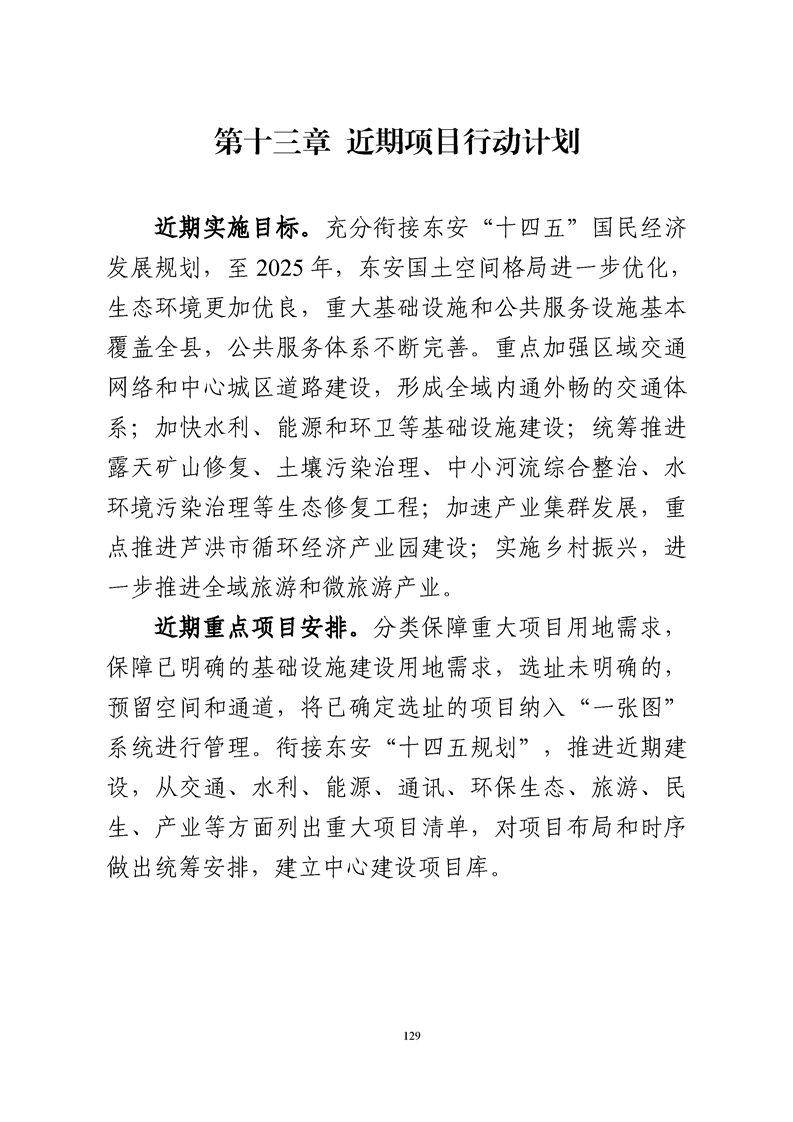 第十三章 近期项目行动计划

近期实施目标。充分衔接东安“十四五”国民经济发展规划，至 2025 年，东安国土空间格局进一步优化，生态环境更加优良，重大基础设施和公共服务设施基本覆盖全县，公共服务体系不断完善。重点加强区域交通网络和中心城区道路建设，形成全域内通外畅的交通体系；加快水利、能源和环卫等基础设施建设；统筹推进露天矿山修复、土壤污染治理、中小河流综合整治、水环境污染治理等生态修复工程；加速产业集群发展，重点推进芦洪市循环经济产业园建设；实施乡村振兴，进一步推进全域旅游和微旅游产业。

近期重点项目安排。分类保障重大项目用地需求，保障已明确的基础设施建设用地需求，选址未明确的，预留空间和通道，将已确定选址的项目纳入“一张图”系统进行管理。衔接东安“十四五规划”，推进近期建设，从交通、水利、能源、通讯、环保生态、旅游、民生、产业等方面列出重大项目清单，对项目布局和时序做出统筹安排，建立中心建设项目库。

129